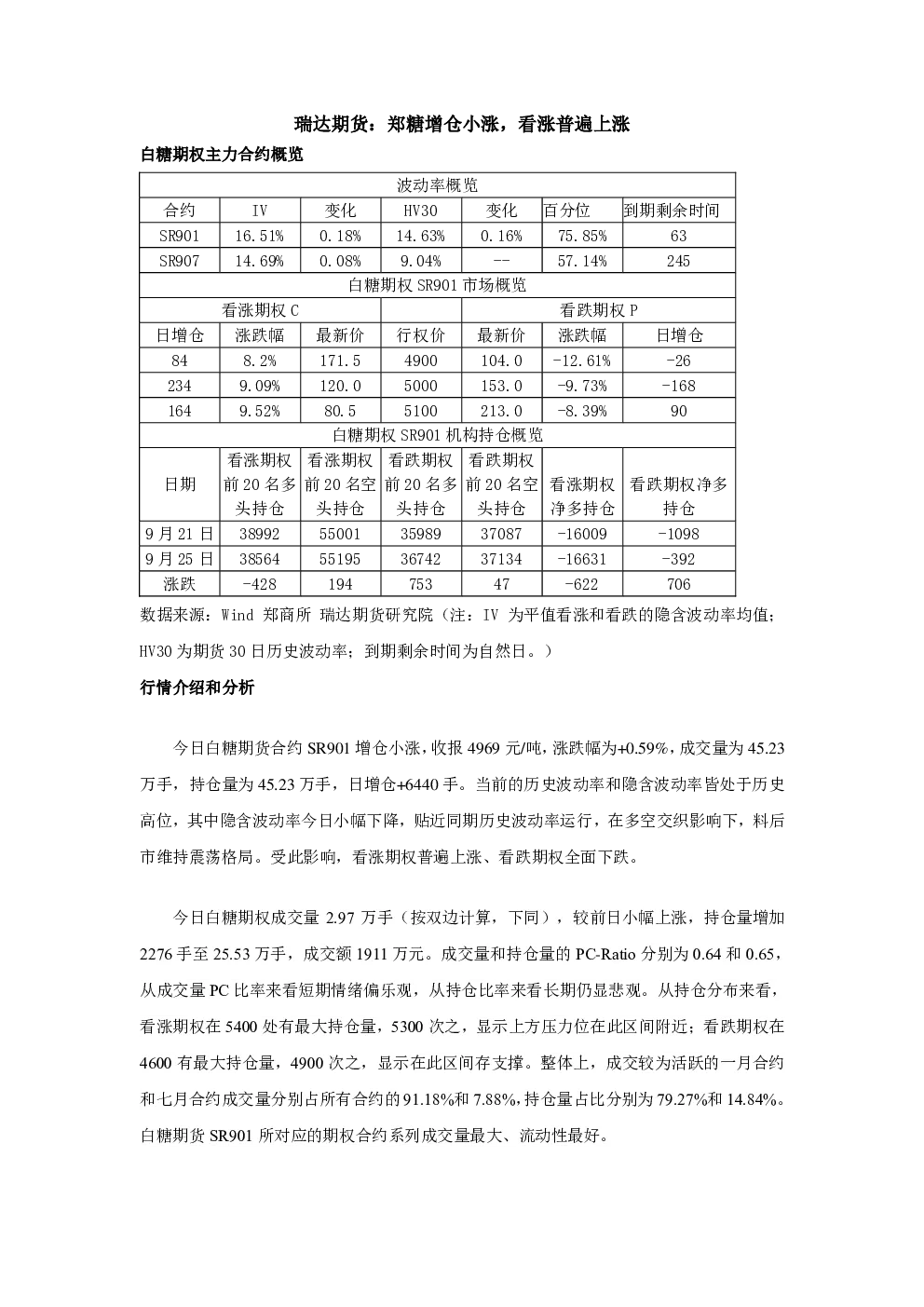 瑞达期货：郑糖增仓小涨，看涨普遍上涨

白糖期权主力合约概览

| 波动率概览 | | | | | | |
|---|---|---|---|---|---|---|
| 合约 | IV | 变化 | HV30 | 变化 | 百分位 | 到期剩余时间 |
| SR901 | 16.51% | 0.18% | 14.63% | 0.16% | 75.85% | 63 |
| SR907 | 14.69% | 0.08% | 9.04% | -- | 57.14% | 245 |
| 白糖期权SR901市场概览 | | | | | | |
| 看涨期权C | | | | 看跌期权P | | |
| 日增仓 | 涨跌幅 | 最新价 | 行权价 | 最新价 | 涨跌幅 | 日增仓 |
| 84 | 8.2% | 171.5 | 4900 | 104.0 | -12.61% | -26 |
| 234 | 9.09% | 120.0 | 5000 | 153.0 | -9.73% | -168 |
| 164 | 9.52% | 80.5 | 5100 | 213.0 | -8.39% | 90 |
| 白糖期权SR901机构持仓概览 | | | | | | |
| 日期 | 看涨期权前20名多头持仓 | 看涨期权前20名空头持仓 | 看跌期权前20名多头持仓 | 看跌期权前20名空头持仓 | 看涨期权净多持仓 | 看跌期权净多持仓 |
| 9月21日 | 38992 | 55001 | 35989 | 37087 | -16009 | -1098 |
| 9月25日 | 38564 | 55195 | 36742 | 37134 | -16631 | -392 |
| 涨跌 | -428 | 194 | 753 | 47 | -622 | 706 |

数据来源：Wind 郑商所 瑞达期货研究院（注：IV为平值看涨和看跌的隐含波动率均值；HV30为期货30日历史波动率；到期剩余时间为自然日。）

行情介绍和分析

今日白糖期货合约SR901增仓小涨，收报4969元/吨，涨跌幅为+0.59%，成交量为45.23万手，持仓量为45.23万手，日增仓+6440手。当前的历史波动率和隐含波动率皆处于历史高位，其中隐含波动率今日小幅下降，贴近同期历史波动率运行，在多空交织影响下，料后市维持震荡格局。受此影响，看涨期权普遍上涨、看跌期权全面下跌。

今日白糖期权成交量2.97万手（按双边计算，下同），较前日小幅上涨，持仓量增加2276手至25.53万手，成交额1911万元。成交量和持仓量的PC-Ratio分别为0.64和0.65，从成交量PC比率来看短期情绪偏乐观，从持仓比率来看长期仍显悲观。从持仓分布来看，看涨期权在5400处有最大持仓量，5300次之，显示上方压力位在此区间附近；看跌期权在4600有最大持仓量，4900次之，显示在此区间存支撑。整体上，成交较为活跃的一月合约和七月合约成交量分别占所有合约的91.18%和7.88%，持仓量占比分别为79.27%和14.84%。白糖期货SR901所对应的期权合约系列成交量最大、流动性最好。